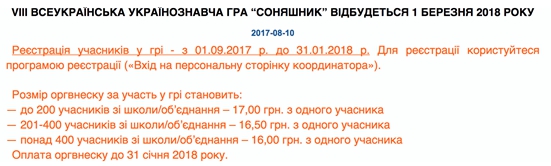 VIII ВСЕУКРАЇНСЬКА УКРАЇНОЗНАВЧА ГРА “СОНЯШНИК” ВІДБУДЕТЬСЯ 1 БЕРЕЗНЯ 2018 РОКУ

2017-08-10

Реєстрація учасників у грі - з 01.09.2017 р. до 31.01.2018 р. Для реєстрації користуйтеся програмою реєстрації («Вхід на персональну сторінку координатора»).

Розмір оргвнеску за участь у грі становить:
— до 200 учасників зі школи/об'єднання – 17,00 грн. з одного учасника
— 201-400 учасників зі школи/об'єднання – 16,50 грн. з одного учасника
— понад 400 учасників зі школи/об'єднання – 16,00 грн. з одного учасника
Оплата оргвнеску до 31 січня 2018 року.